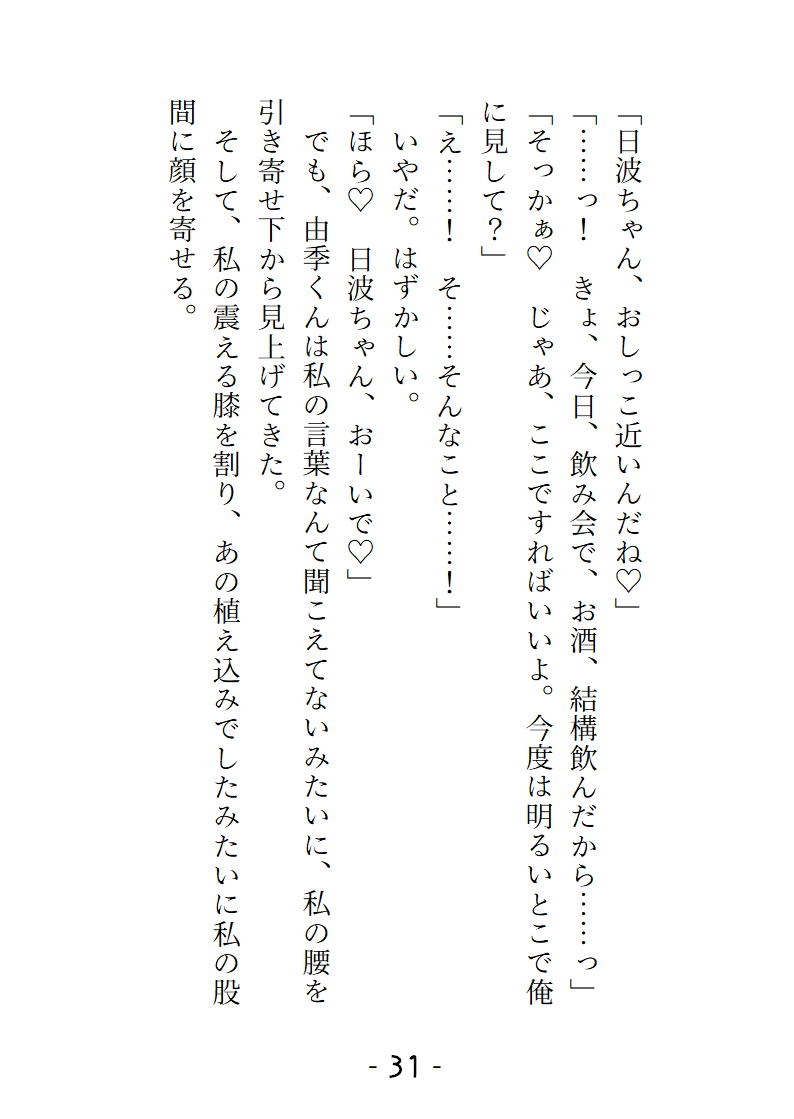 「日波ちゃん、おしっこ近いんだね♡」

「……っ！　きょ、今日、飲み会で、お酒、結構飲んだから……っ」

「そっかぁ♡　じゃあ、ここですればいいよ。今度は明るいとこで俺に見して？」

「え……！　そ……そんなこと……！」

いやだ。はずかしい。

「ほら♡　日波ちゃん、おーいで♡」

でも、由季くんは私の言葉なんて聞こえてないみたいに、私の腰を引き寄せ下から見上げてきた。

そして、私の震える膝を割り、あの植え込みでしたみたいに私の股間に顔を寄せる。

- 31 -